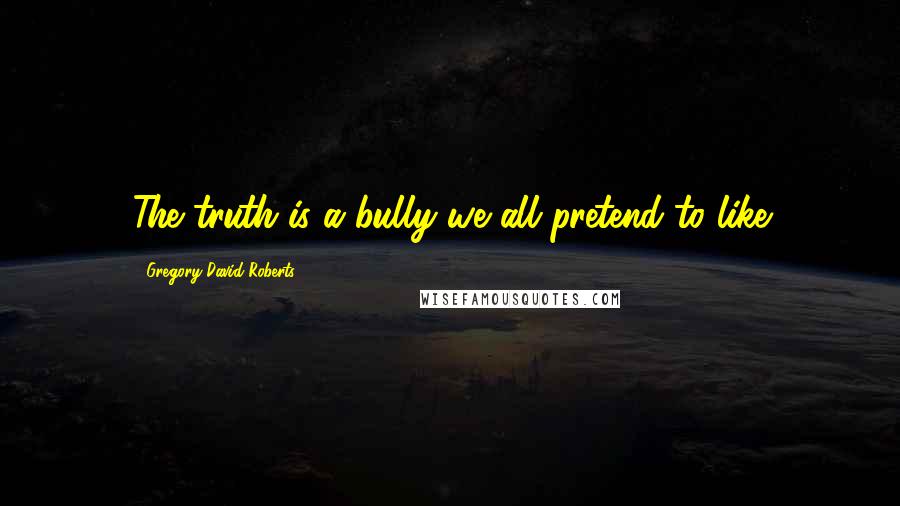 The truth is a bully we all pretend to like.

Gregory David Roberts

WISEFAMOUSQUOTES.COM